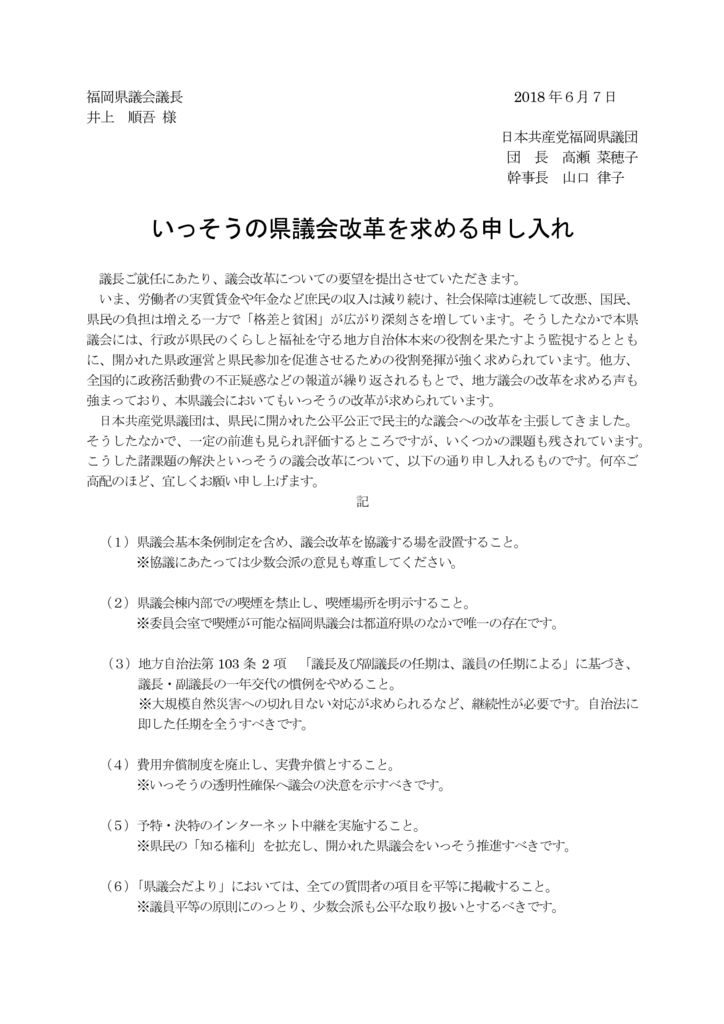 福岡県議会議長
井上　順吾 様

2018年6月7日

日本共産党福岡県議団
団　長　高瀬 菜穂子
幹事長　山口 律子

いっそうの県議会改革を求める申し入れ

議長ご就任にあたり、議会改革についての要望を提出させていただきます。
いま、労働者の実質賃金や年金など庶民の収入は減り続け、社会保障は連続して改悪、国民、県民の負担は増える一方で「格差と貧困」が広がり深刻さを増しています。そうしたなかで本県議会には、行政が県民のくらしと福祉を守る地方自治体本来の役割を果たすよう監視するとともに、開かれた県政運営と県民参加を促進させるための役割発揮が強く求められています。他方、全国的に政務活動費の不正疑惑などの報道が繰り返されるもとで、地方議会の改革を求める声も強まっており、本県議会においてもいっそうの改革が求められています。
日本共産党県議団は、県民に開かれた公平公正で民主的な議会への改革を主張してきました。そうしたなかで、一定の前進も見られ評価するところですが、いくつかの課題も残されています。こうした諸課題の解決といっそうの議会改革について、以下の通り申し入れるものです。何卒ご高配のほど、宜しくお願い申し上げます。

記

（1）県議会基本条例制定を含め、議会改革を協議する場を設置すること。
※協議にあたっては少数会派の意見も尊重してください。

（2）県議会棟内部での喫煙を禁止し、喫煙場所を明示すること。
※委員会室で喫煙が可能な福岡県議会は都道府県のなかで唯一の存在です。

（3）地方自治法第103条2項　「議長及び副議長の任期は、議員の任期による」に基づき、議長・副議長の一年交代の慣例をやめること。
※大規模自然災害への切れ目ない対応が求められるなど、継続性が必要です。自治法に即した任期を全うすべきです。

（4）費用弁償制度を廃止し、実費弁償とすること。
※いっそうの透明性確保へ議会の決意を示すべきです。

（5）予特・決特のインターネット中継を実施すること。
※県民の「知る権利」を拡充し、開かれた県議会をいっそう推進すべきです。

（6）「県議会だより」においては、全ての質問者の項目を平等に掲載すること。
※議員平等の原則にのっとり、少数会派も公平な取り扱いとするべきです。